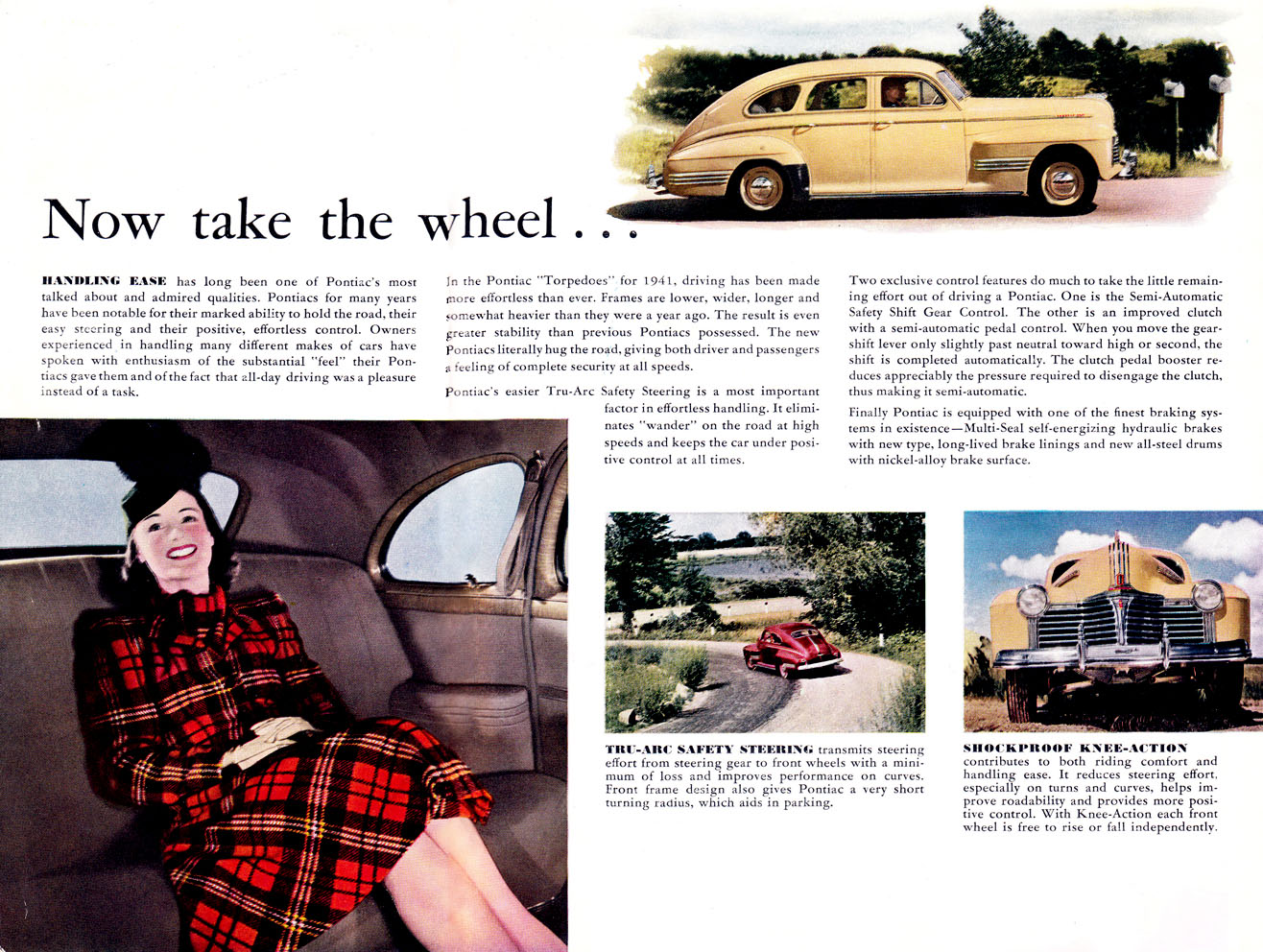 Now take the wheel . . .

HANDLING EASE has long been one of Pontiac's most talked about and admired qualities. Pontiacs for many years have been notable for their marked ability to hold the road, their easy steering and their positive, effortless control. Owners experienced in handling many different makes of cars have spoken with enthusiasm of the substantial "feel" their Pontiacs gave them and of the fact that all-day driving was a pleasure instead of a task.

In the Pontiac "Torpedoes" for 1941, driving has been made more effortless than ever. Frames are lower, wider, longer and somewhat heavier than they were a year ago. The result is even greater stability than previous Pontiacs possessed. The new Pontiacs literally hug the road, giving both driver and passengers a feeling of complete security at all speeds.

Pontiac's easier Tru-Arc Safety Steering is a most important factor in effortless handling. It eliminates "wander" on the road at high speeds and keeps the car under positive control at all times.

Two exclusive control features do much to take the little remaining effort out of driving a Pontiac. One is the Semi-Automatic Safety Shift Gear Control. The other is an improved clutch with a semi-automatic pedal control. When you move the gearshift lever only slightly past neutral toward high or second, the shift is completed automatically. The clutch pedal booster reduces appreciably the pressure required to disengage the clutch, thus making it semi-automatic.

Finally Pontiac is equipped with one of the finest braking systems in existence—Multi-Seal self-energizing hydraulic brakes with new type, long-lived brake linings and new all-steel drums with nickel-alloy brake surface.

TRU-ARC SAFETY STEERING transmits steering effort from steering gear to front wheels with a minimum of loss and improves performance on curves. Front frame design also gives Pontiac a very short turning radius, which aids in parking.

SHOCKPROOF KNEE-ACTION contributes to both riding comfort and handling ease. It reduces steering effort, especially on turns and curves, helps improve roadability and provides more positive control. With Knee-Action each front wheel is free to rise or fall independently.